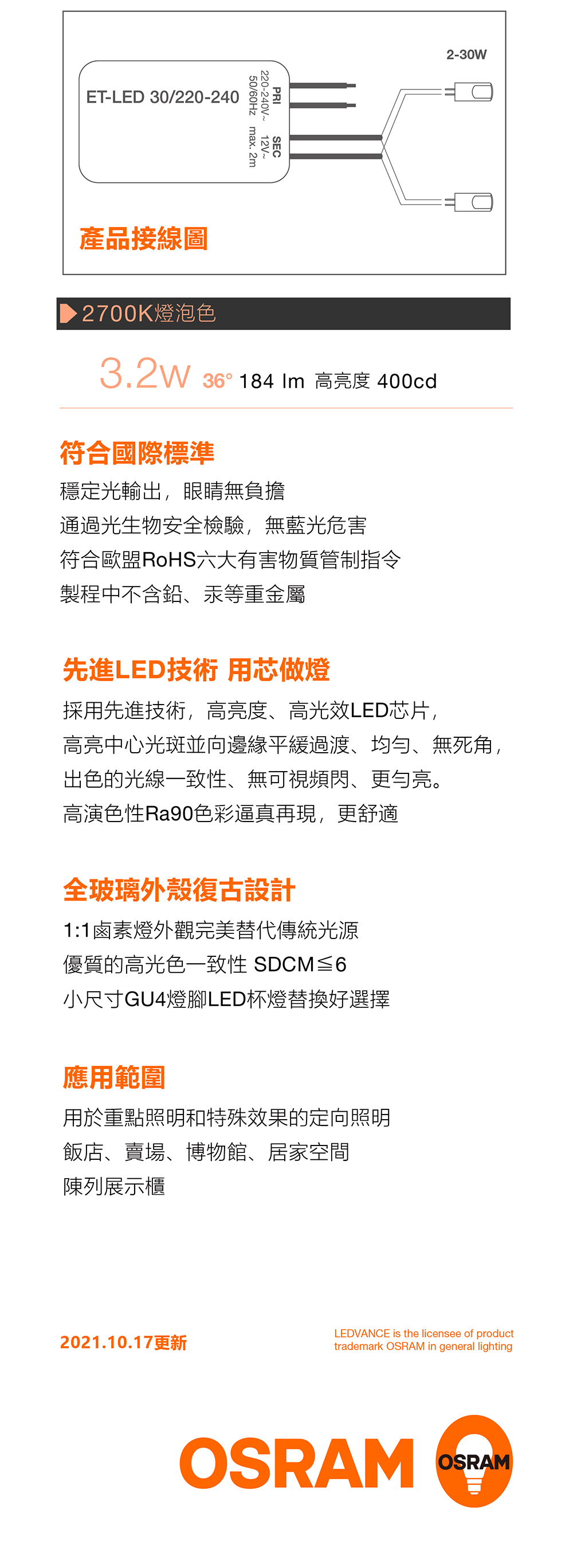 2-30W

ET-LED 30/220-240

PRI
220-240V~
50/60Hz

SEC
12V~
max. 2m

產品接線圖

2700K燈泡色

3.2W 36° 184 lm 高亮度 400cd

符合國際標準

穩定光輸出，眼睛無負擔
通過光生物安全檢驗，無藍光危害
符合歐盟RoHS六大有害物質管制指令
製程中不含鉛、汞等重金屬

先進LED技術 用芯做燈

採用先進技術，高亮度、高光效LED芯片，
高亮中心光斑並向邊緣平緩過渡、均勻、無死角，
出色的光線一致性、無可視頻閃、更勻亮。
高演色性Ra90色彩逼真再現，更舒適

全玻璃外殼復古設計

1:1鹵素燈外觀完美替代傳統光源
優質的高光色一致性 SDCM≦6
小尺寸GU4燈腳LED杯燈替換好選擇

應用範圍

用於重點照明和特殊效果的定向照明
飯店、賣場、博物館、居家空間
陳列展示櫃

2021.10.17更新

LEDVANCE is the licensee of product trademark OSRAM in general lighting

OSRAM

OSRAM